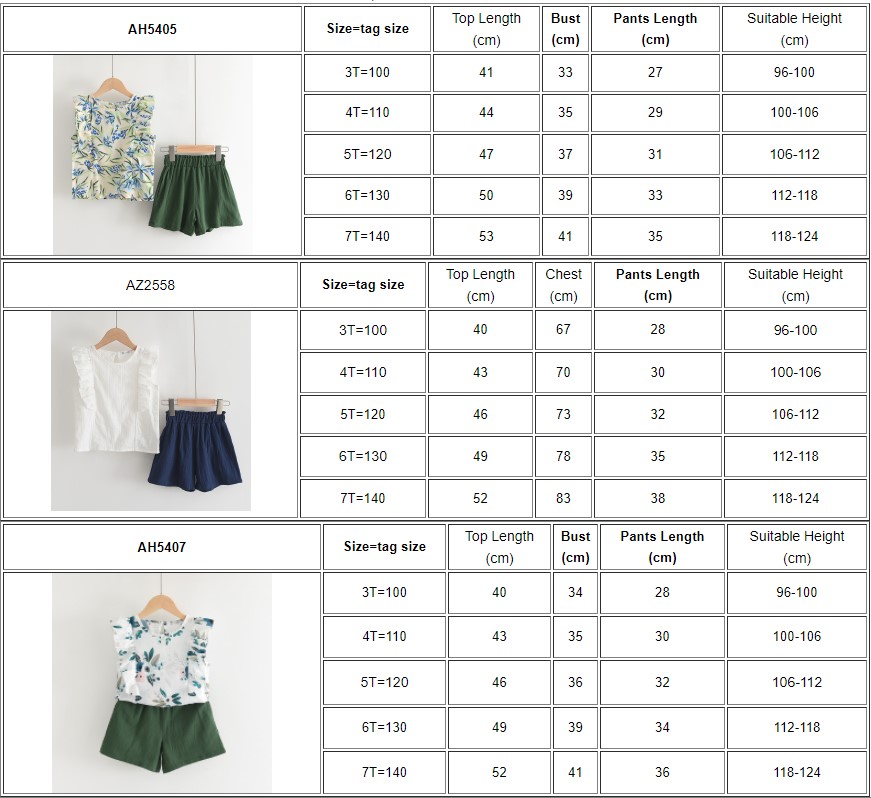 | AH5405 | Size=tag size | Top Length (cm) | Bust (cm) | Pants Length (cm) | Suitable Height (cm) |
|---|---|---|---|---|---|
| | 3T=100 | 41 | 33 | 27 | 96-100 |
| | 4T=110 | 44 | 35 | 29 | 100-106 |
| | 5T=120 | 47 | 37 | 31 | 106-112 |
| | 6T=130 | 50 | 39 | 33 | 112-118 |
| | 7T=140 | 53 | 41 | 35 | 118-124 |

| AZ2558 | Size=tag size | Top Length (cm) | Chest (cm) | Pants Length (cm) | Suitable Height (cm) |
|---|---|---|---|---|---|
| | 3T=100 | 40 | 67 | 28 | 96-100 |
| | 4T=110 | 43 | 70 | 30 | 100-106 |
| | 5T=120 | 46 | 73 | 32 | 106-112 |
| | 6T=130 | 49 | 78 | 35 | 112-118 |
| | 7T=140 | 52 | 83 | 38 | 118-124 |

| AH5407 | Size=tag size | Top Length (cm) | Bust (cm) | Pants Length (cm) | Suitable Height (cm) |
|---|---|---|---|---|---|
| | 3T=100 | 40 | 34 | 28 | 96-100 |
| | 4T=110 | 43 | 35 | 30 | 100-106 |
| | 5T=120 | 46 | 36 | 32 | 106-112 |
| | 6T=130 | 49 | 39 | 34 | 112-118 |
| | 7T=140 | 52 | 41 | 36 | 118-124 |